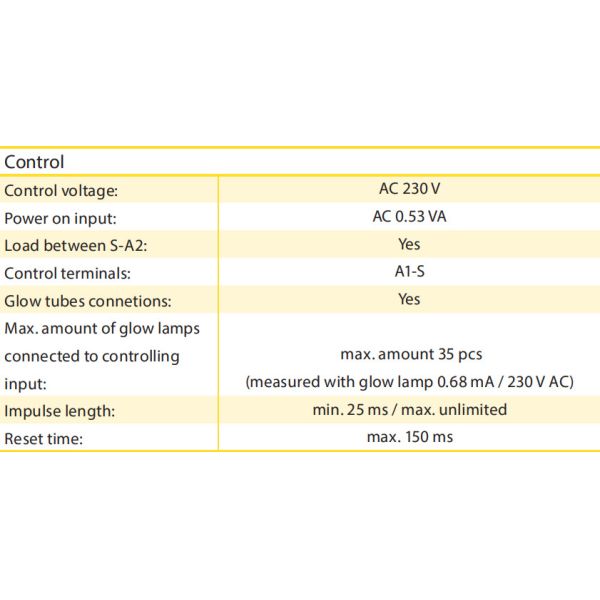 | Control | |
|---|---|
| Control voltage: | AC 230 V |
| Power on input: | AC 0.53 VA |
| Load between S-A2: | Yes |
| Control terminals: | A1-S |
| Glow tubes connetions: | Yes |
| Max. amount of glow lamps connected to controlling input: | max. amount 35 pcs (measured with glow lamp 0.68 mA / 230 V AC) |
| Impulse length: | min. 25 ms / max. unlimited |
| Reset time: | max. 150 ms |